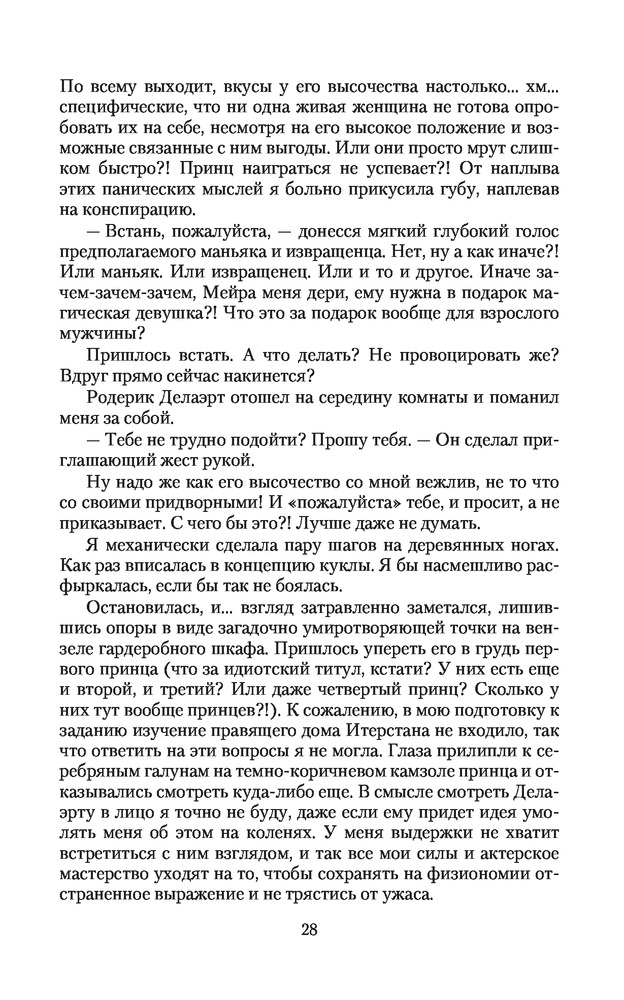 По всему выходит, вкусы у его высочества настолько... хм... специфические, что ни одна живая женщина не готова опробовать их на себе, несмотря на его высокое положение и возможные связанные с ним выгоды. Или они просто мрут слишком быстро?! Принц наиграться не успевает?! От наплыва этих панических мыслей я больно прикусила губу, наплевав на конспирацию.

— Встань, пожалуйста, — донесся мягкий глубокий голос предполагаемого маньяка и извращенца. Нет, ну а как иначе?! Или маньяк. Или извращенец. Или и то и другое. Иначе зачем-зачем-зачем, Мейра меня дери, ему нужна в подарок магическая девушка?! Что это за подарок вообще для взрослого мужчины?

Пришлось встать. А что делать? Не провоцировать же? Вдруг прямо сейчас накинется?

Родерик Делаэрт отошел на середину комнаты и поманил меня за собой.

— Тебе не трудно подойти? Прошу тебя. — Он сделал приглашающий жест рукой.

Ну надо же как его высочество со мной вежлив, не то что со своими придворными! И «пожалуйста» тебе, и просит, а не приказывает. С чего бы это?! Лучше даже не думать.

Я механически сделала пару шагов на деревянных ногах. Как раз вписалась в концепцию куклы. Я бы насмешливо расфыркалась, если бы так не боялась.

Остановилась, и... взгляд затравленно заметался, лишившись опоры в виде загадочно умиротворяющей точки на вензеле гардеробного шкафа. Пришлось упереть его в грудь первого принца (что за идиотский титул, кстати? У них есть еще и второй, и третий? Или даже четвертый принц? Сколько у них тут вообще принцев?!). К сожалению, в мою подготовку к заданию изучение правящего дома Итерстана не входило, так что ответить на эти вопросы я не могла. Глаза прилипли к серебряным галунам на темно-коричневом камзоле принца и отказывались смотреть куда-либо еще. В смысле смотреть Делаэрту в лицо я точно не буду, даже если ему придет идея умолять меня об этом на коленях. У меня выдержки не хватит встретиться с ним взглядом, и так все мои силы и актерское мастерство уходят на то, чтобы сохранять на физиономии отстраненное выражение и не трястись от ужаса.

28